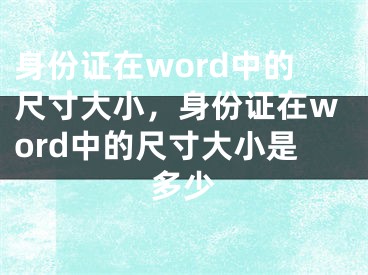 身份证在word中的尺寸大小，身份证在word中的尺寸大小是多少